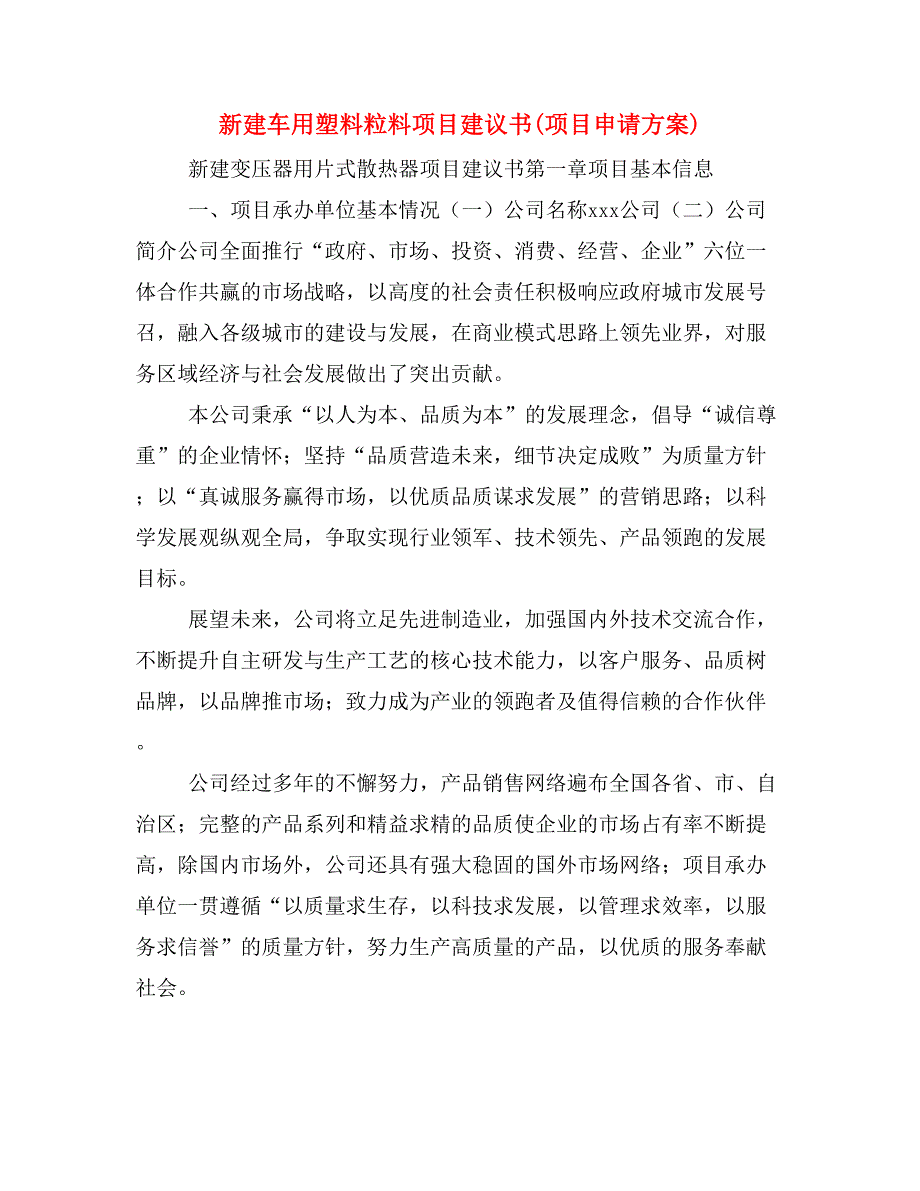 新建车用塑料粒料项目建议书(项目申请方案)

新建变压器用片式散热器项目建议书第一章项目基本信息

一、项目承办单位基本情况（一）公司名称xxx公司（二）公司简介公司全面推行“政府、市场、投资、消费、经营、企业”六位一体合作共赢的市场战略，以高度的社会责任积极响应政府城市发展号召，融入各级城市的建设与发展，在商业模式思路上领先业界，对服务区域经济与社会发展做出了突出贡献。

本公司秉承“以人为本、品质为本”的发展理念，倡导“诚信尊重”的企业情怀；坚持“品质营造未来，细节决定成败”为质量方针；以“真诚服务赢得市场，以优质品质谋求发展”的营销思路；以科学发展观纵观全局，争取实现行业领军、技术领先、产品领跑的发展目标。

展望未来，公司将立足先进制造业，加强国内外技术交流合作，不断提升自主研发与生产工艺的核心技术能力，以客户服务、品质树品牌，以品牌推市场；致力成为产业的领跑者及值得信赖的合作伙伴。

公司经过多年的不懈努力，产品销售网络遍布全国各省、市、自治区；完整的产品系列和精益求精的品质使企业的市场占有率不断提高，除国内市场外，公司还具有强大稳固的国外市场网络；项目承办单位一贯遵循“以质量求生存，以科技求发展，以管理求效率，以服务求信誉”的质量方针，努力生产高质量的产品，以优质的服务奉献社会。